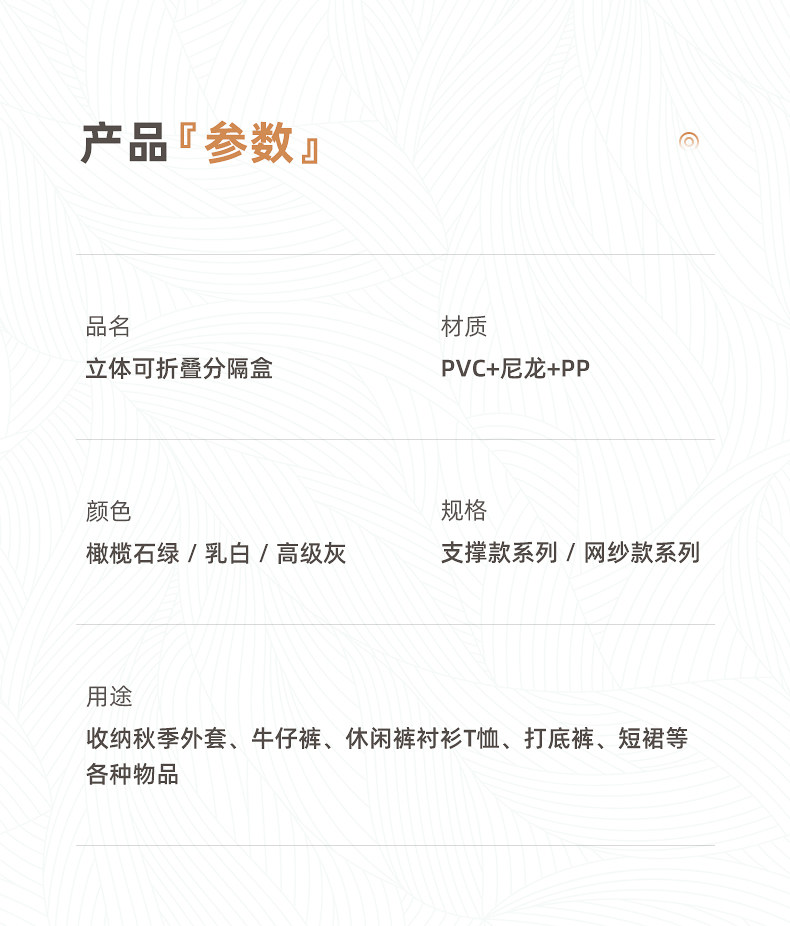 产品『参数』

品名
立体可折叠分隔盒

材质
PVC+尼龙+PP

颜色
橄榄石绿 / 乳白 / 高级灰

规格
支撑款系列 / 网纱款系列

用途
收纳秋季外套、牛仔裤、休闲裤衬衫T恤、打底裤、短裙等各种物品